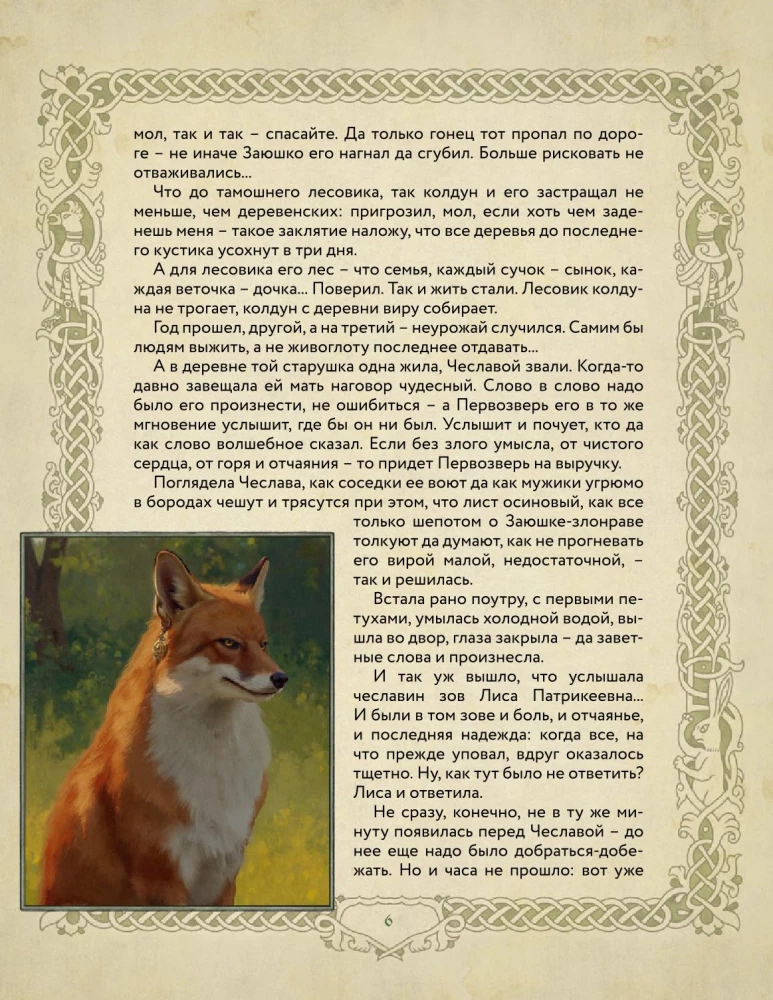 мол, так и так – спасайте. Да только гонец тот пропал по дороге – не иначе Заюшко его нагнал да сгубил. Больше рисковать не отваживались...

Что до тамошнего лесовика, так колдун и его застращал не меньше, чем деревенских: пригрозил, мол, если хоть чем заденешь меня – такое заклятие наложу, что все деревья до последнего кустика усохнут в три дня.

А для лесовика его лес – что семья, каждый сучок – сынок, каждая веточка – дочка... Поверил. Так и жить стали. Лесовик колдуна не трогает, колдун с деревни виру собирает.

Год прошел, другой, а на третий – неурожай случился. Самим бы людям выжить, а не живоглоту последнее отдавать...

А в деревне той старушка одна жила, Чеславой звали. Когда-то давно завещала ей мать наговор чудесный. Слово в слово надо было его произнести, не ошибиться – а Первозверь его в то же мгновение услышит, где бы он ни был. Услышит и почует, кто да как слово волшебное сказал. Если без злого умысла, от чистого сердца, от горя и отчаяния – то придет Первозверь на выручку.

Поглядела Чеслава, как соседки ее воют да как мужики угрюмо в бородах чешут и трясутся при этом, что лист осиновый, как все только шепотом о Заюшке-злонраве толкуют да думают, как не прогневать его вирой малой, недостаточной, – так и решилась.

Встала рано поутру, с первыми петухами, умылась холодной водой, вышла во двор, глаза закрыла – да заветные слова и произнесла.

И так уж вышло, что услышала чеславин зов Лиса Патрикеевна... И были в том зове и боль, и отчаянье, и последняя надежда: когда все, на что прежде уповал, вдруг оказалось тщетно. Ну, как тут было не ответить? Лиса и ответила.

Не сразу, конечно, не в ту же минуту появилась перед Чеславой – до нее еще надо было добраться-добежать. Но и часа не прошло: вот уже

6